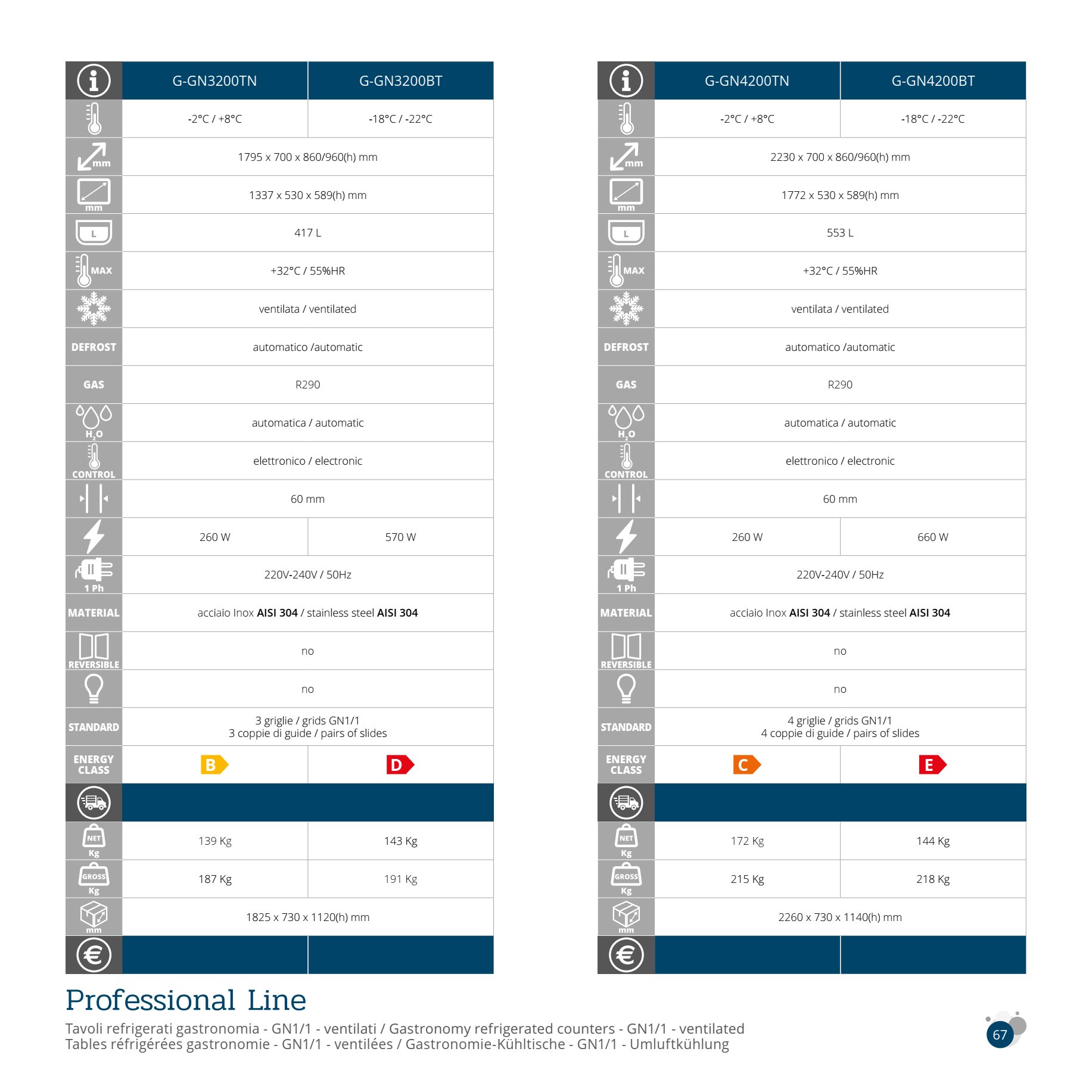 |  | G-GN3200TN | G-GN3200BT |
|---|---|---|
|  | -2°C / +8°C | -18°C / -22°C |
| mm | 1795 x 700 x 860/960(h) mm |  |
| mm | 1337 x 530 x 589(h) mm |  |
| L | 417 L |  |
| MAX | +32°C / 55%HR |  |
|  | ventilata / ventilated |  |
| DEFROST | automatico /automatic |  |
| GAS | R290 |  |
| $H_2O$ | automatica / automatic |  |
| CONTROL | elettronico / electronic |  |
|  | 60 mm |  |
|  | 260 W | 570 W |
| 1 Ph | 220V-240V / 50Hz |  |
| MATERIAL | acciaio Inox AISI 304 / stainless steel AISI 304 |  |
| REVERSIBLE | no |  |
|  | no |  |
| STANDARD | 3 griglie / grids GN1/1 3 coppie di guide / pairs of slides |  |
| ENERGY CLASS | B | D |
|  |  |  |
| NET Kg | 139 Kg | 143 Kg |
| GROSS Kg | 187 Kg | 191 Kg |
| mm | 1825 x 730 x 1120(h) mm |  |
| € |  |  |

|  | G-GN4200TN | G-GN4200BT |
|---|---|---|
|  | -2°C / +8°C | -18°C / -22°C |
| mm | 2230 x 700 x 860/960(h) mm |  |
| mm | 1772 x 530 x 589(h) mm |  |
| L | 553 L |  |
| MAX | +32°C / 55%HR |  |
|  | ventilata / ventilated |  |
| DEFROST | automatico /automatic |  |
| GAS | R290 |  |
| $H_2O$ | automatica / automatic |  |
| CONTROL | elettronico / electronic |  |
|  | 60 mm |  |
|  | 260 W | 660 W |
| 1 Ph | 220V-240V / 50Hz |  |
| MATERIAL | acciaio Inox AISI 304 / stainless steel AISI 304 |  |
| REVERSIBLE | no |  |
|  | no |  |
| STANDARD | 4 griglie / grids GN1/1 4 coppie di guide / pairs of slides |  |
| ENERGY CLASS | C | E |
|  |  |  |
| NET Kg | 172 Kg | 144 Kg |
| GROSS Kg | 215 Kg | 218 Kg |
| mm | 2260 x 730 x 1140(h) mm |  |
| € |  |  |

Professional Line

Tavoli refrigerati gastronomia - GN1/1 - ventilati / Gastronomy refrigerated counters - GN1/1 - ventilated
Tables réfrigérées gastronomie - GN1/1 - ventilées / Gastronomie-Kühltische - GN1/1 - Umluftkühlung

67